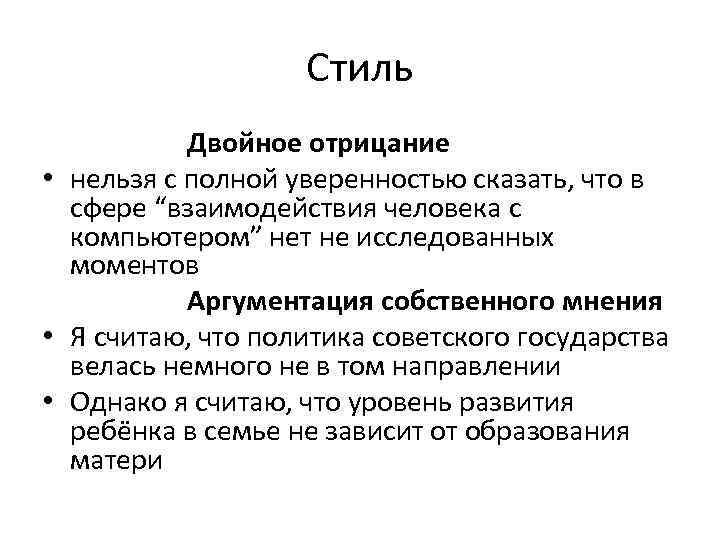 Стиль

Двойное отрицание

• нельзя с полной уверенностью сказать, что в сфере “взаимодействия человека с компьютером” нет не исследованных моментов

Аргументация собственного мнения

• Я считаю, что политика советского государства велась немного не в том направлении

• Однако я считаю, что уровень развития ребёнка в семье не зависит от образования матери